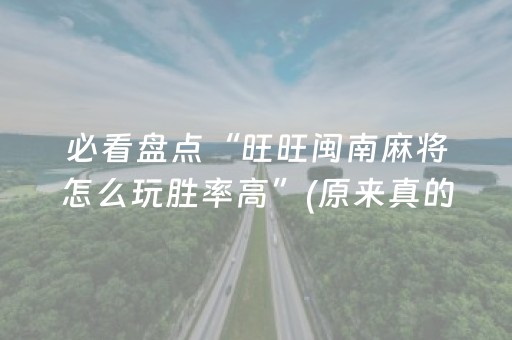 必看盘点“旺旺闽南麻将怎么玩胜率高”(原来真的